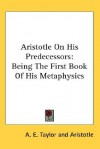 Aristotle On His Predecessors: Being The First Book Of His Metaphysics

A. E. Taylor and Aristotle